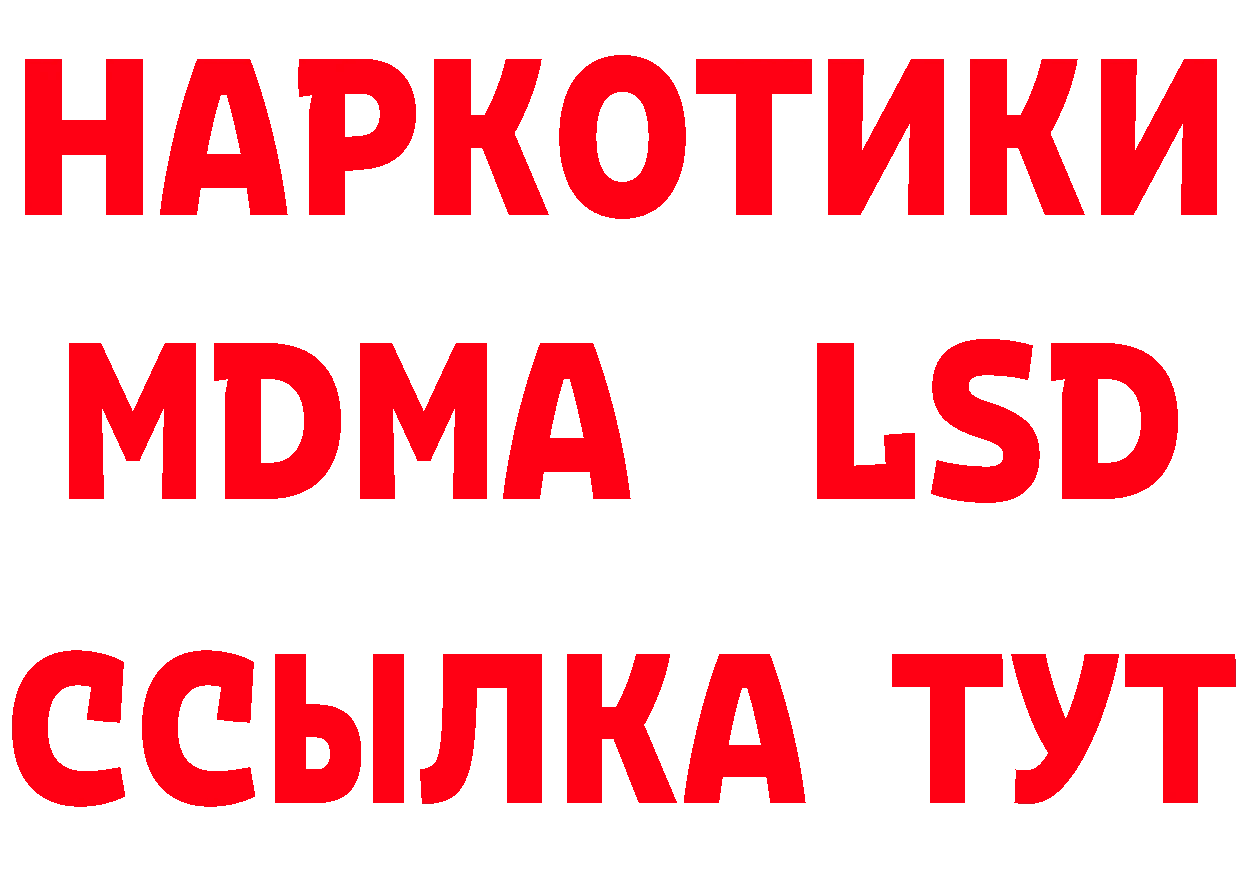 НАРКОТИКИ
MDMA LSD
ССЫЛКА ТУТ